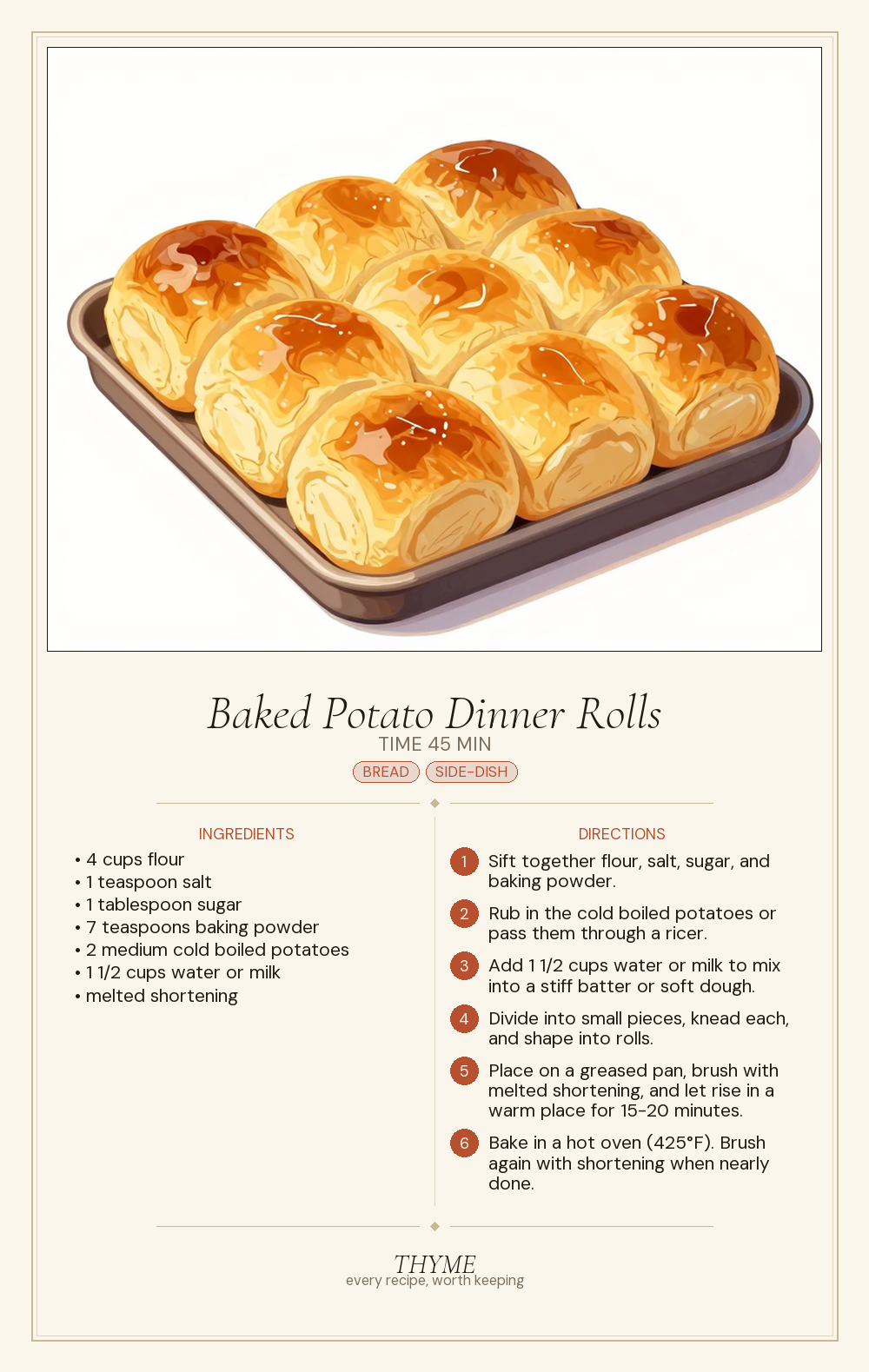 Baked Potato Dinner Rolls
TIME 45 MIN
BREAD SIDE-DISH

INGREDIENTS
• 4 cups flour
• 1 teaspoon salt
• 1 tablespoon sugar
• 7 teaspoons baking powder
• 2 medium cold boiled potatoes
• 1 1/2 cups water or milk
• melted shortening

DIRECTIONS
1 Sift together flour, salt, sugar, and baking powder.
2 Rub in the cold boiled potatoes or pass them through a ricer.
3 Add 1 1/2 cups water or milk to mix into a stiff batter or soft dough.
4 Divide into small pieces, knead each, and shape into rolls.
5 Place on a greased pan, brush with melted shortening, and let rise in a warm place for 15-20 minutes.
6 Bake in a hot oven (425°F). Brush again with shortening when nearly done.

THYME
every recipe, worth keeping